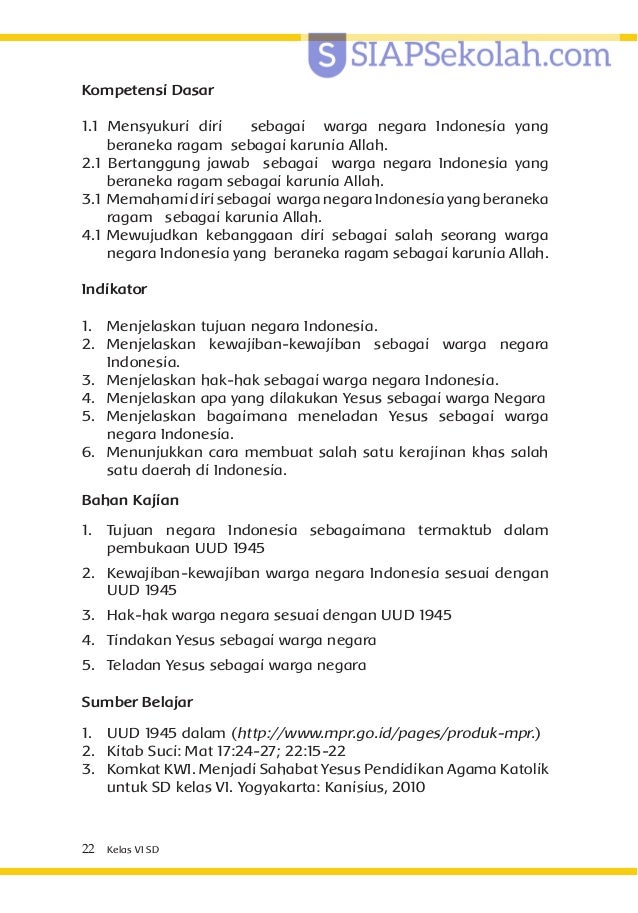 S SIAPSekolah.com

Kompetensi Dasar

1.1 Mensyukuri diri sebagai warga negara Indonesia yang beraneka ragam sebagai karunia Allah.
2.1 Bertanggung jawab sebagai warga negara Indonesia yang beraneka ragam sebagai karunia Allah.
3.1 Memahami diri sebagai warga negara Indonesia yang beraneka ragam sebagai karunia Allah.
4.1 Mewujudkan kebanggaan diri sebagai salah seorang warga negara Indonesia yang beraneka ragam sebagai karunia Allah.

Indikator

1. Menjelaskan tujuan negara Indonesia.
2. Menjelaskan kewajiban-kewajiban sebagai warga negara Indonesia.
3. Menjelaskan hak-hak sebagai warga negara Indonesia.
4. Menjelaskan apa yang dilakukan Yesus sebagai warga Negara
5. Menjelaskan bagaimana meneladan Yesus sebagai warga negara Indonesia.
6. Menunjukkan cara membuat salah satu kerajinan khas salah satu daerah di Indonesia.

Bahan Kajian

1. Tujuan negara Indonesia sebagaimana termaktub dalam pembukaan UUD 1945
2. Kewajiban-kewajiban warga negara Indonesia sesuai dengan UUD 1945
3. Hak-hak warga negara sesuai dengan UUD 1945
4. Tindakan Yesus sebagai warga negara
5. Teladan Yesus sebagai warga negara

Sumber Belajar

1. UUD 1945 dalam (http://www.mpr.go.id/pages/produk-mpr.)
2. Kitab Suci: Mat 17:24-27; 22:15-22
3. Komkat KWI. Menjadi Sahabat Yesus Pendidikan Agama Katolik untuk SD kelas VI. Yogyakarta: Kanisius, 2010

22 Kelas VI SD